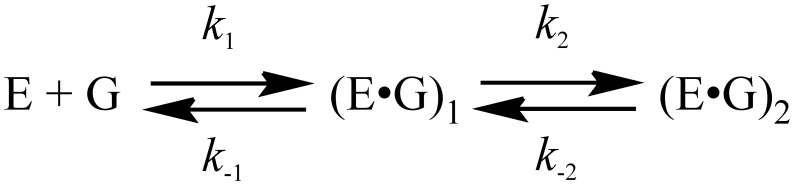 $E + G \underset{k_{-1}}{\overset{k_1}{\rightleftharpoons}} (E \bullet G)_1 \underset{k_{-2}}{\overset{k_2}{\rightleftharpoons}} (E \bullet G)_2$